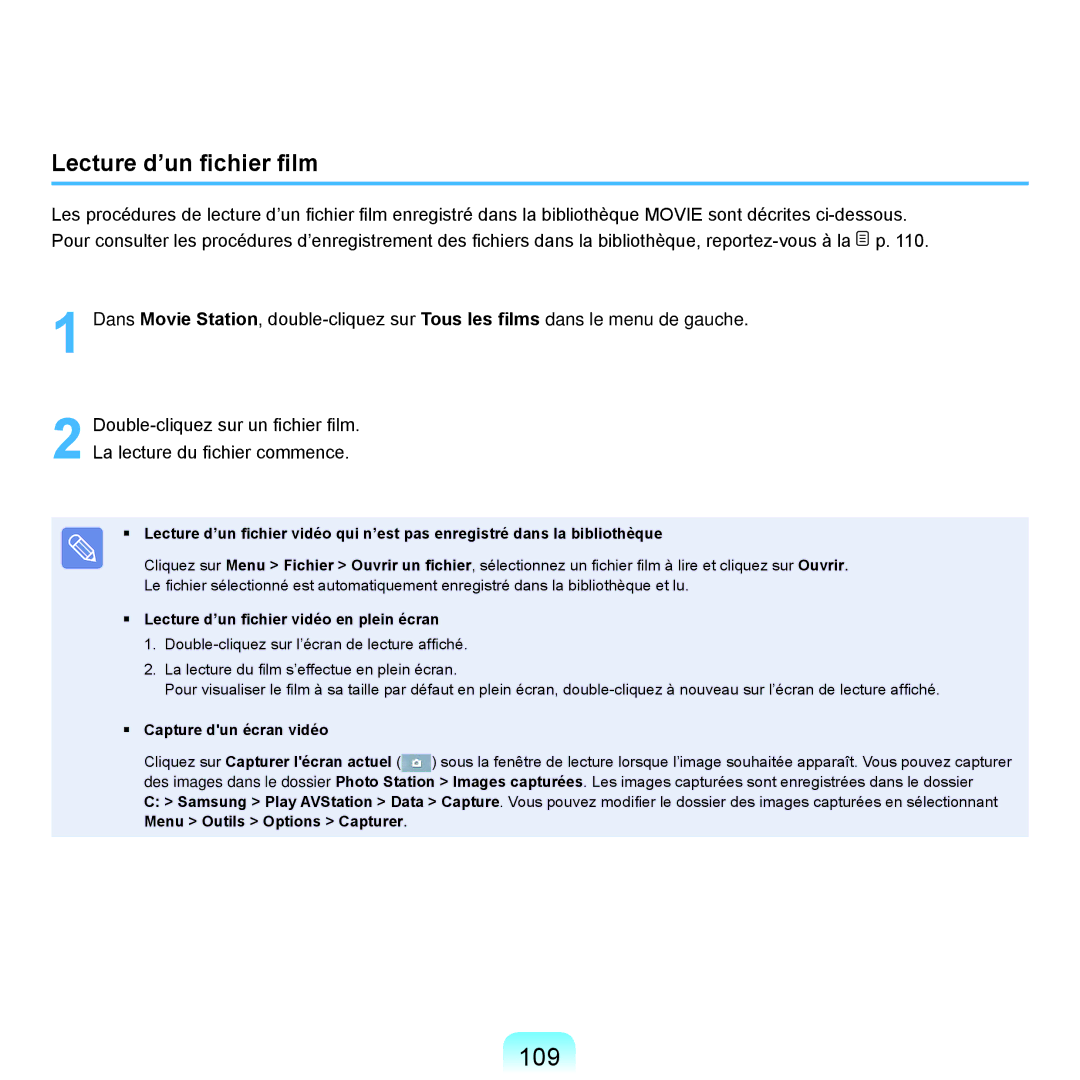 Lecture d’un fichier film

Les procédures de lecture d’un fichier film enregistré dans la bibliothèque MOVIE sont décrites ci-dessous.
Pour consulter les procédures d’enregistrement des fichiers dans la bibliothèque, reportez-vous à la p. 110.

1 Dans Movie Station, double-cliquez sur Tous les films dans le menu de gauche.

2 Double-cliquez sur un fichier film.
La lecture du fichier commence.

▪ Lecture d’un fichier vidéo qui n’est pas enregistré dans la bibliothèque

Cliquez sur Menu > Fichier > Ouvrir un fichier, sélectionnez un fichier film à lire et cliquez sur Ouvrir.
Le fichier sélectionné est automatiquement enregistré dans la bibliothèque et lu.

▪ Lecture d’un fichier vidéo en plein écran

1. Double-cliquez sur l’écran de lecture affiché.
2. La lecture du film s’effectue en plein écran.
Pour visualiser le film à sa taille par défaut en plein écran, double-cliquez à nouveau sur l’écran de lecture affiché.

▪ Capture d'un écran vidéo

Cliquez sur Capturer l'écran actuel ( ) sous la fenêtre de lecture lorsque l’image souhaitée apparaît. Vous pouvez capturer des images dans le dossier Photo Station > Images capturées. Les images capturées sont enregistrées dans le dossier C: > Samsung > Play AVStation > Data > Capture. Vous pouvez modifier le dossier des images capturées en sélectionnant Menu > Outils > Options > Capturer.

109